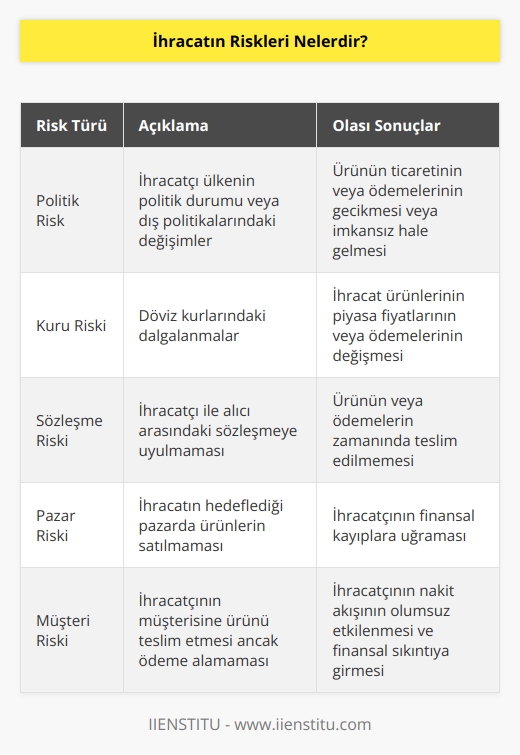 İhracatın Riskleri Nelerdir?

| Risk Türü | Açıklama | Olası Sonuçlar |
|---|---|---|
| Politik Risk | İhracatçı ülkenin politik durumu veya dış politikalarındaki değişimler | Ürünün ticaretinin veya ödemelerinin gecikmesi veya imkansız hale gelmesi |
| Kuru Riski | Döviz kurlarındaki dalgalanmalar | İhracat ürünlerinin piyasa fiyatlarının veya ödemelerinin değişmesi |
| Sözleşme Riski | İhracatçı ile alıcı arasındaki sözleşmeye uyulmaması | Ürünün veya ödemelerin zamanında teslim edilmemesi |
| Pazar Riski | İhracatın hedeflediği pazarda ürünlerin satılmaması | İhracatçının finansal kayıplara uğraması |
| Müşteri Riski | İhracatçının müşterisine ürünü teslim etmesi ancak ödeme alamaması | İhracatçının nakit akışının olumsuz etkilenmesi ve finansal sıkıntıya girmesi |

IIENSTITU - www.iienstitu.com